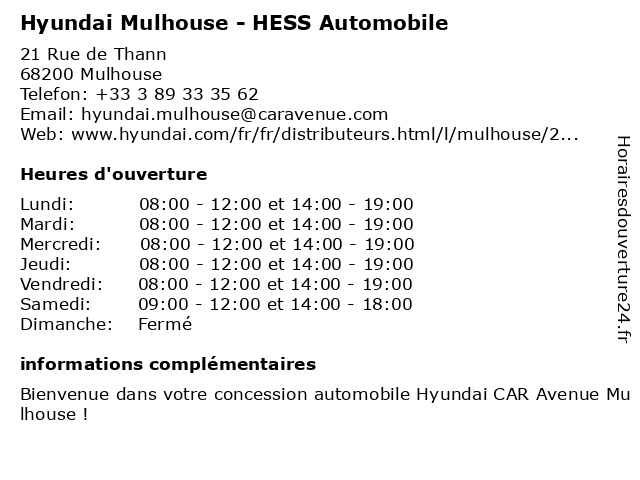 Hyundai Mulhouse - HESS Automobile

21 Rue de Thann
68200 Mulhouse
Telefon: +33 3 89 33 35 62
Email: hyundai.mulhouse@caravenue.com
Web: www.hyundai.com/fr/fr/distributeurs.html/l/mulhouse/2...

Heures d'ouverture

| | |
|---|---|
| Lundi: | 08:00 - 12:00 et 14:00 - 19:00 |
| Mardi: | 08:00 - 12:00 et 14:00 - 19:00 |
| Mercredi: | 08:00 - 12:00 et 14:00 - 19:00 |
| Jeudi: | 08:00 - 12:00 et 14:00 - 19:00 |
| Vendredi: | 08:00 - 12:00 et 14:00 - 19:00 |
| Samedi: | 09:00 - 12:00 et 14:00 - 18:00 |
| Dimanche: | Fermé |

informations complémentaires

Bienvenue dans votre concession automobile Hyundai CAR Avenue Mulhouse !

Horairesdouverture24.fr